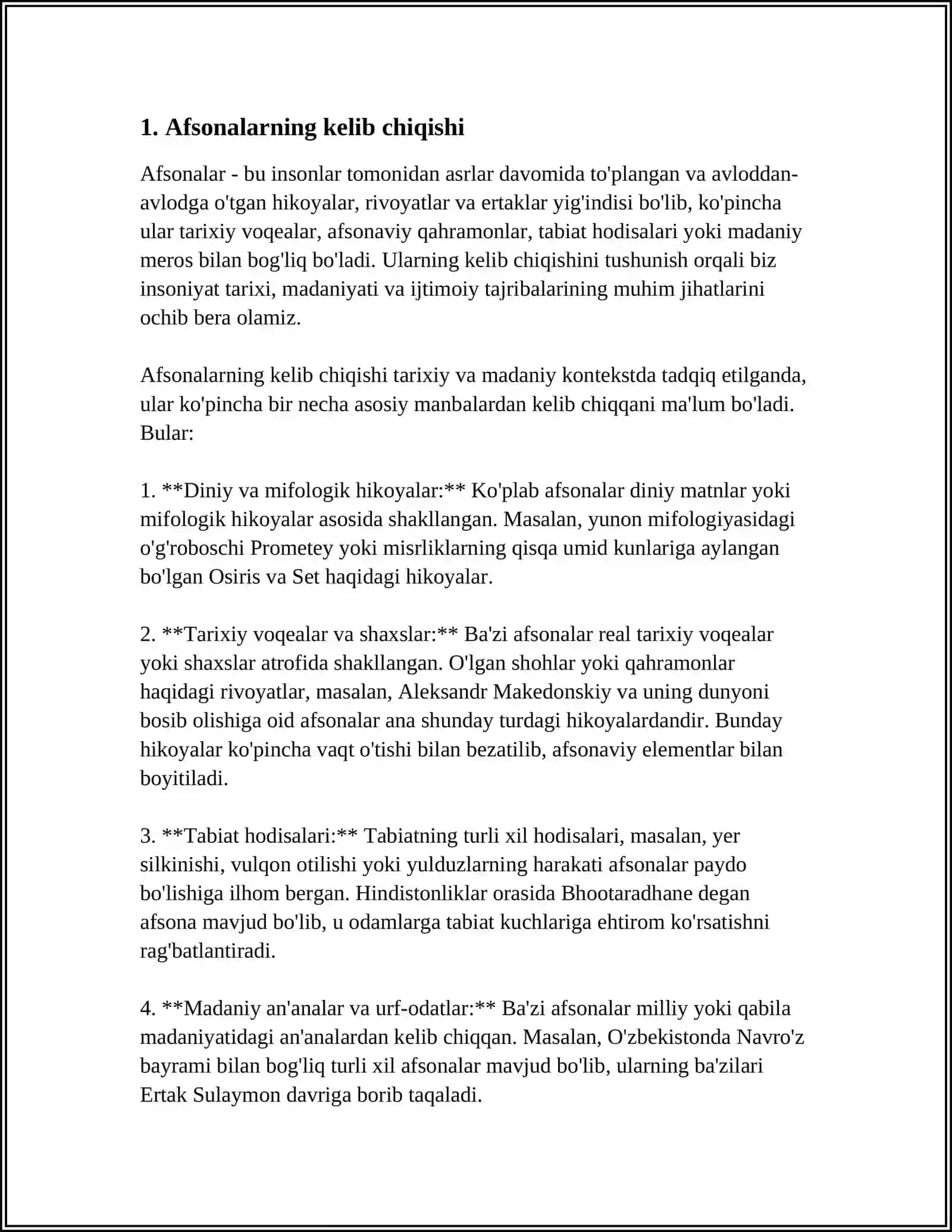 1. Afsonalarning kelib chiqishi

Afsonalar - bu insonlar tomonidan asrlar davomida to'plangan va avloddan-avlodga o'tgan hikoyalar, rivoyatlar va ertaklar yig'indisi bo'lib, ko'pincha ular tarixiy voqealar, afsonaviy qahramonlar, tabiat hodisalari yoki madaniy meros bilan bog'liq bo'ladi. Ularning kelib chiqishini tushunish orqali biz insoniyat tarixi, madaniyati va ijtimoiy tajribalarining muhim jihatlarini ochib bera olamiz.

Afsonalarning kelib chiqishi tarixiy va madaniy kontekstda tadqiq etilganda, ular ko'pincha bir necha asosiy manbalardan kelib chiqqani ma'lum bo'ladi. Bular:

1. **Diniy va mifologik hikoyalar:** Ko'plab afsonalar diniy matnlar yoki mifologik hikoyalar asosida shakllangan. Masalan, yunon mifologiyasidagi o'g'roboschi Prometey yoki misrliklarning qisqa umid kunlariga aylangan bo'lgan Osiris va Set haqidagi hikoyalar.

2. **Tarixiy voqealar va shaxslar:** Ba'zi afsonalar real tarixiy voqealar yoki shaxslar atrofida shakllangan. O'lgan shohlar yoki qahramonlar haqidagi rivoyatlar, masalan, Aleksandr Makedonskiy va uning dunyoni bosib olishiga oid afsonalar ana shunday turdagi hikoyalardandir. Bunday hikoyalar ko'pincha vaqt o'tishi bilan bezatilib, afsonaviy elementlar bilan boyitiladi.

3. **Tabiat hodisalari:** Tabiatning turli xil hodisalari, masalan, yer silkinishi, vulqon otilishi yoki yulduzlarning harakati afsonalar paydo bo'lishiga ilhom bergan. Hindistonliklar orasida Bhootaradhane degan afsona mavjud bo'lib, u odamlarga tabiat kuchlariga ehtirom ko'rsatishni rag'batlantiradi.

4. **Madaniy an'analar va urf-odatlar:** Ba'zi afsonalar milliy yoki qabila madaniyatidagi an'analardan kelib chiqqan. Masalan, O'zbekistonda Navro'z bayrami bilan bog'liq turli xil afsonalar mavjud bo'lib, ularning ba'zilari Ertak Sulaymon davriga borib taqaladi.